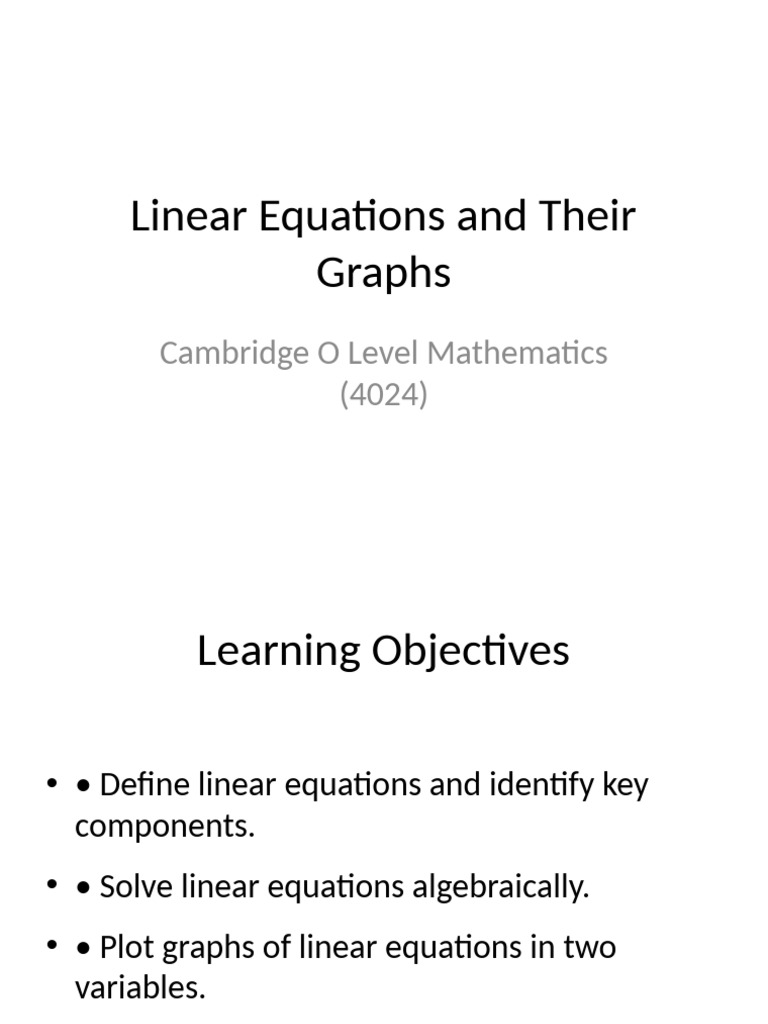 Linear Equations and Their Graphs

Cambridge O Level Mathematics (4024)

Learning Objectives

• • Define linear equations and identify key components.

• • Solve linear equations algebraically.

• • Plot graphs of linear equations in two variables.